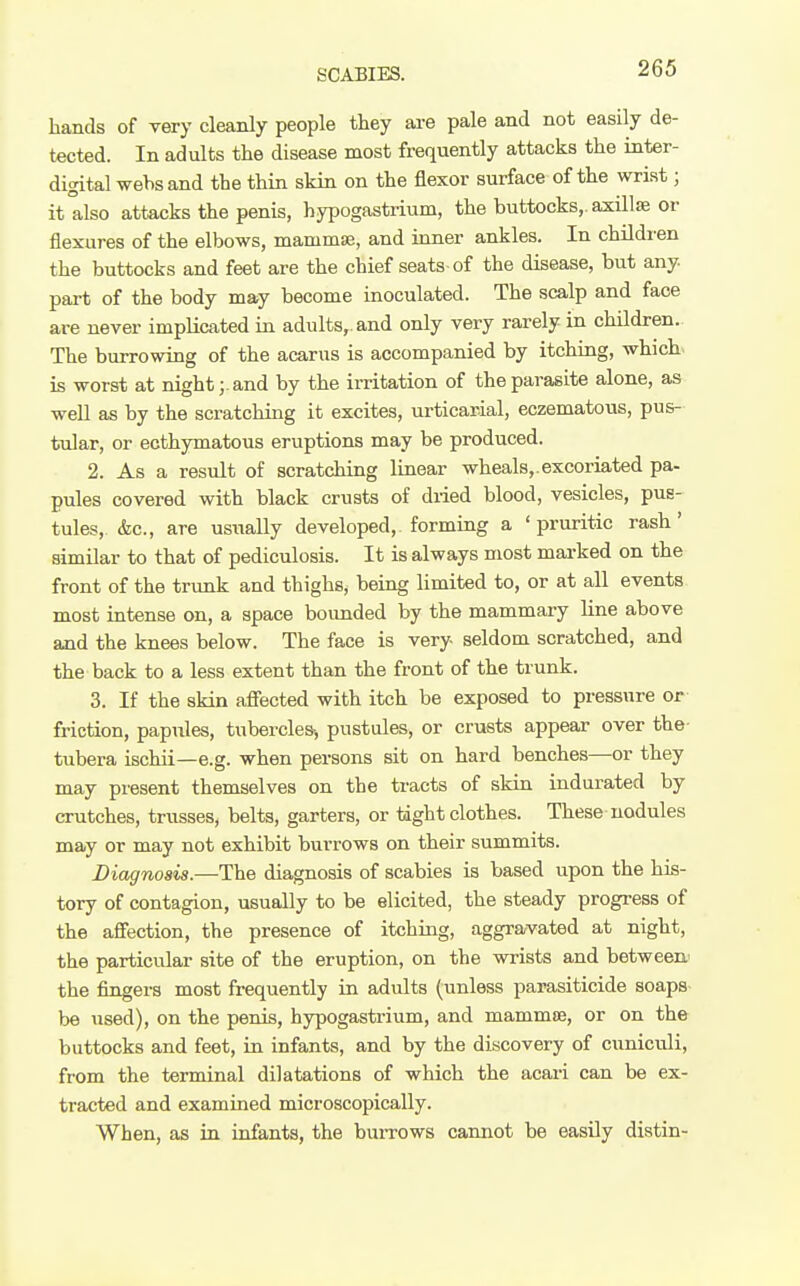 SCABIES. 265

hands of very cleanly people they are pale and not easily detected. In adults the disease most frequently attacks the interdigital webs and the thin skin on the flexor surface of the wrist; it also attacks the penis, hypogastrium, the buttocks, axillæ or flexures of the elbows, mammæ, and inner ankles. In children the buttocks and feet are the chief seats of the disease, but any part of the body may become inoculated. The scalp and face are never implicated in adults, and only very rarely in children. The burrowing of the acarus is accompanied by itching, which is worst at night; and by the irritation of the parasite alone, as well as by the scratching it excites, urticarial, eczematous, pustular, or ecthymatous eruptions may be produced.

2. As a result of scratching linear wheals, excoriated papules covered with black crusts of dried blood, vesicles, pustules, &c., are usually developed, forming a 'pruritic rash' similar to that of pediculosis. It is always most marked on the front of the trunk and thighs, being limited to, or at all events most intense on, a space bounded by the mammary line above and the knees below. The face is very seldom scratched, and the back to a less extent than the front of the trunk.

3. If the skin affected with itch be exposed to pressure or friction, papules, tubercles, pustules, or crusts appear over the tubera ischii—e.g. when persons sit on hard benches—or they may present themselves on the tracts of skin indurated by crutches, trusses, belts, garters, or tight clothes. These nodules may or may not exhibit burrows on their summits.

Diagnosis.—The diagnosis of scabies is based upon the history of contagion, usually to be elicited, the steady progress of the affection, the presence of itching, aggravated at night, the particular site of the eruption, on the wrists and between the fingers most frequently in adults (unless parasiticide soaps be used), on the penis, hypogastrium, and mammæ, or on the buttocks and feet, in infants, and by the discovery of cuniculi, from the terminal dilatations of which the acari can be extracted and examined microscopically.

When, as in infants, the burrows cannot be easily distin-